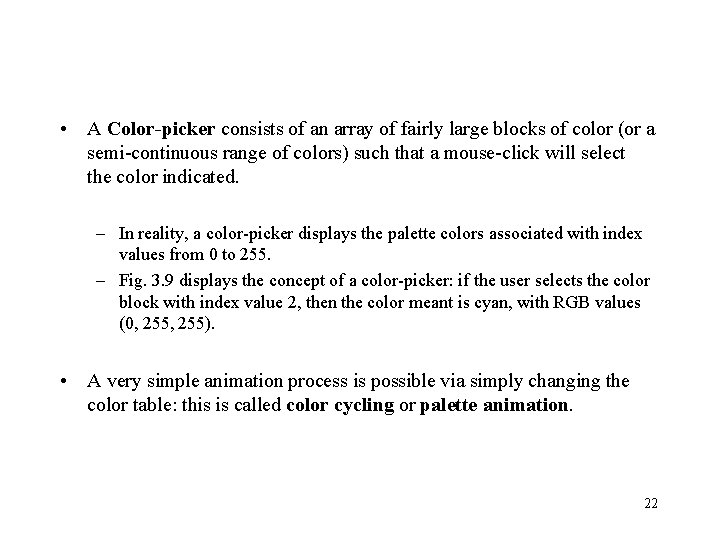 • A Color-picker consists of an array of fairly large blocks of color (or a semi-continuous range of colors) such that a mouse-click will select the color indicated.

– In reality, a color-picker displays the palette colors associated with index values from 0 to 255.

– Fig. 3.9 displays the concept of a color-picker: if the user selects the color block with index value 2, then the color meant is cyan, with RGB values (0, 255, 255).

• A very simple animation process is possible via simply changing the color table: this is called color cycling or palette animation.

22